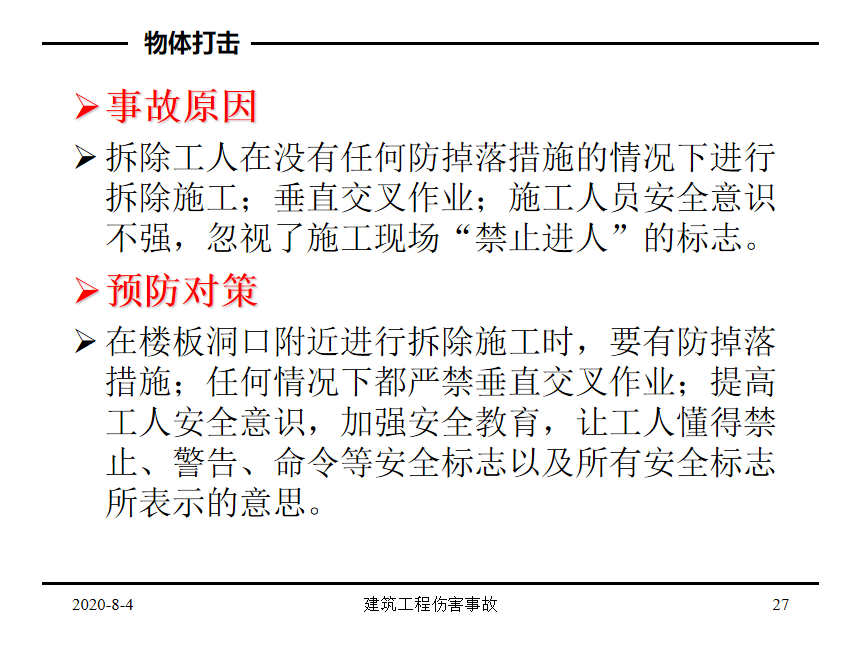 物体打击

➢ 事故原因

➢ 拆除工人在没有任何防掉落措施的情况下进行拆除施工；垂直交叉作业；施工人员安全意识不强，忽视了施工现场“禁止进人”的标志。

➢ 预防对策

➢ 在楼板洞口附近进行拆除施工时，要有防掉落措施；任何情况下都严禁垂直交叉作业；提高工人安全意识，加强安全教育，让工人懂得禁止、警告、命令等安全标志以及所有安全标志所表示的意思。

2020-8-4 建筑工程伤害事故 27